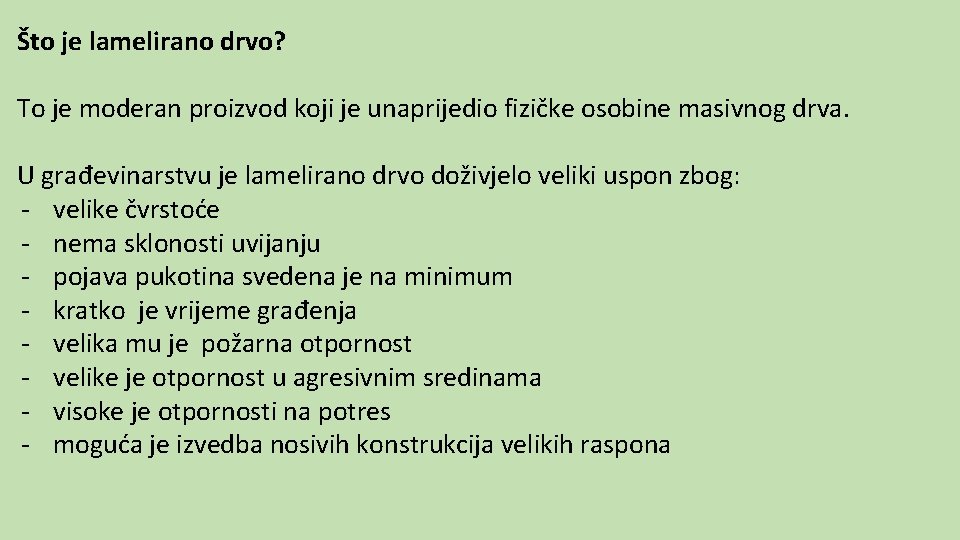 Što je lamelirano drvo?

To je moderan proizvod koji je unaprijedio fizičke osobine masivnog drva.

U građevinarstvu je lamelirano drvo doživjelo veliki uspon zbog:
- velike čvrstoće
- nema sklonosti uvijanju
- pojava pukotina svedena je na minimum
- kratko je vrijeme građenja
- velika mu je požarna otpornost
- velike je otpornost u agresivnim sredinama
- visoke je otpornosti na potres
- moguća je izvedba nosivih konstrukcija velikih raspona